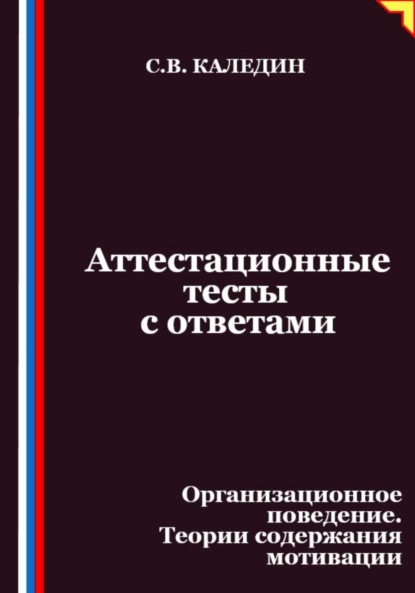 С.В. КАЛЕДИН

Аттестационные тесты с ответами

Организационное поведение. Теории содержания мотивации